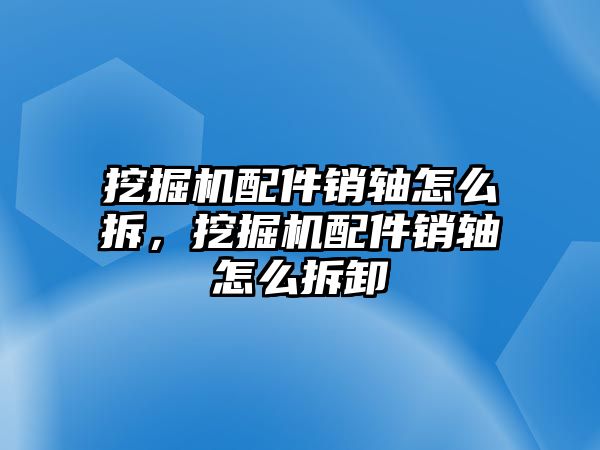 挖掘机配件销轴怎么拆，挖掘机配件销轴怎么拆卸